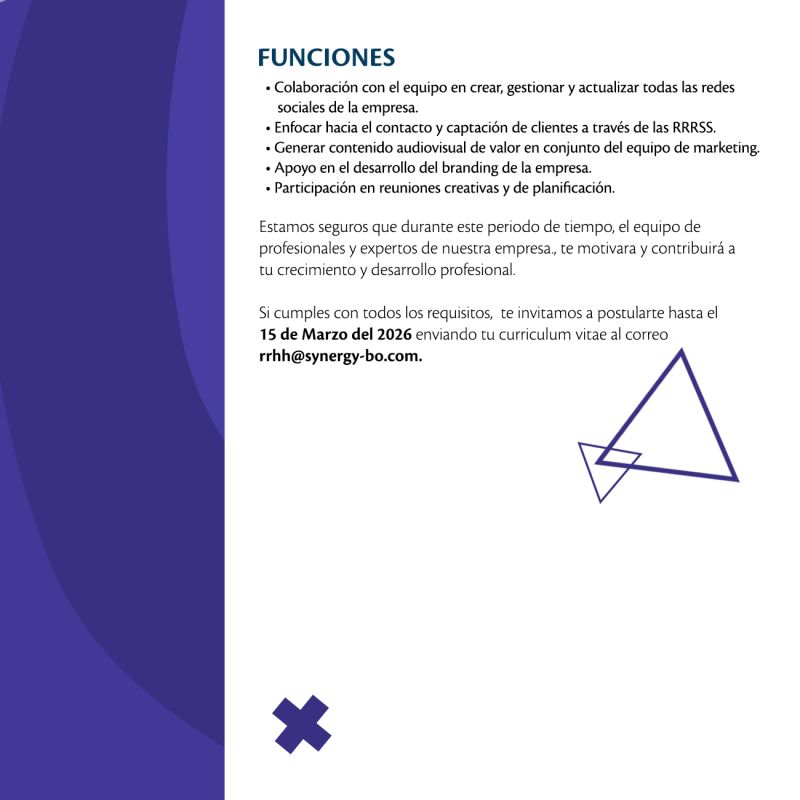 FUNCIONES

• Colaboración con el equipo en crear, gestionar y actualizar todas las redes sociales de la empresa.
• Enfocar hacia el contacto y captación de clientes a través de las RRRSS.
• Generar contenido audiovisual de valor en conjunto del equipo de marketing.
• Apoyo en el desarrollo del branding de la empresa.
• Participación en reuniones creativas y de planificación.

Estamos seguros que durante este periodo de tiempo, el equipo de profesionales y expertos de nuestra empresa., te motivara y contribuirá a tu crecimiento y desarrollo profesional.

Si cumples con todos los requisitos, te invitamos a postularte hasta el 15 de Marzo del 2026 enviando tu curriculum vitae al correo rrhh@synergy-bo.com.